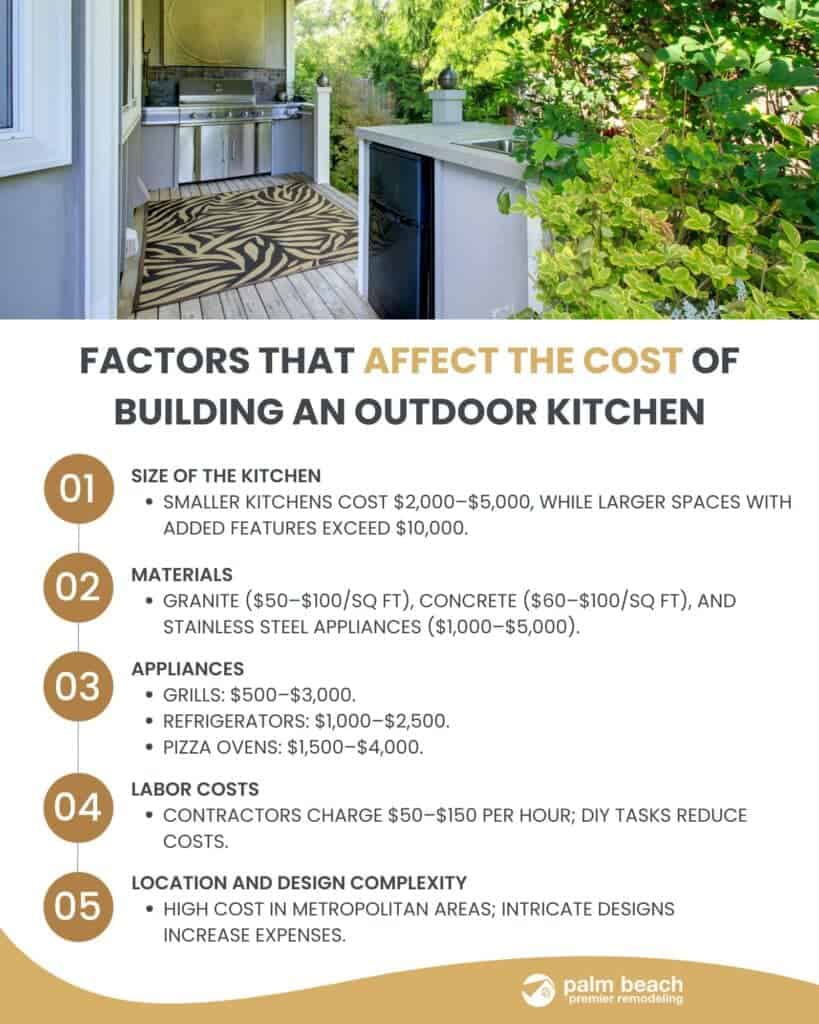 FACTORS THAT AFFECT THE COST OF BUILDING AN OUTDOOR KITCHEN

01
SIZE OF THE KITCHEN
• SMALLER KITCHENS COST \$2,000–\$5,000, WHILE LARGER SPACES WITH ADDED FEATURES EXCEED \$10,000.

02
MATERIALS
• GRANITE (\$50–\$100/SQ FT), CONCRETE (\$60–\$100/SQ FT), AND STAINLESS STEEL APPLIANCES (\$1,000–\$5,000).

03
APPLIANCES
• GRILLS: \$500–\$3,000.
• REFRIGERATORS: \$1,000–\$2,500.
• PIZZA OVENS: \$1,500–\$4,000.

04
LABOR COSTS
• CONTRACTORS CHARGE \$50–\$150 PER HOUR; DIY TASKS REDUCE COSTS.

05
LOCATION AND DESIGN COMPLEXITY
• HIGH COST IN METROPOLITAN AREAS; INTRICATE DESIGNS INCREASE EXPENSES.

palm beach
premier remodeling